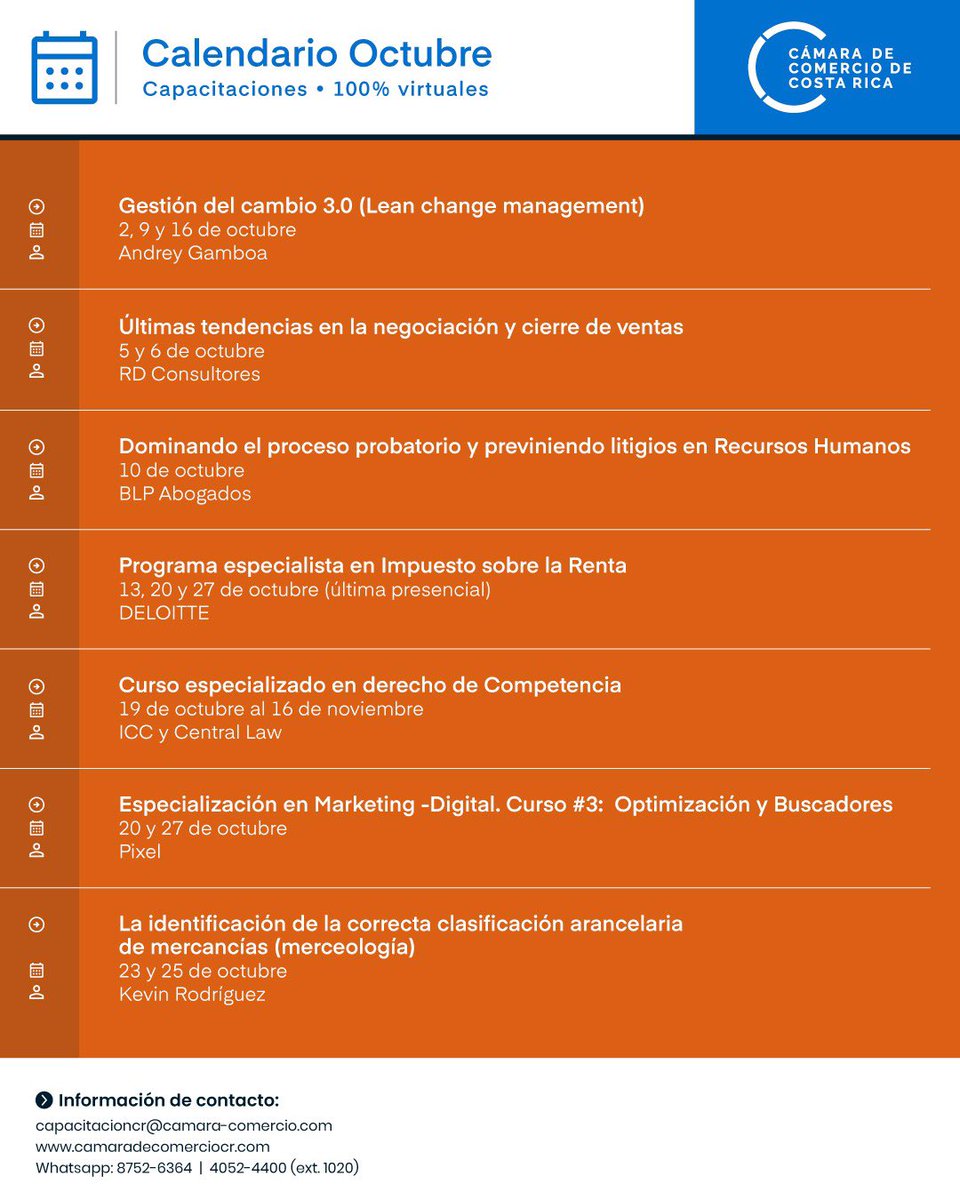 Calendario Octubre
Capacitaciones • 100% virtuales

CÁMARA DE COMERCIO DE COSTA RICA

Gestión del cambio 3.0 (Lean change management)
2, 9 y 16 de octubre
Andrey Gamboa

Últimas tendencias en la negociación y cierre de ventas
5 y 6 de octubre
RD Consultores

Dominando el proceso probatorio y previniendo litigios en Recursos Humanos
10 de octubre
BLP Abogados

Programa especialista en Impuesto sobre la Renta
13, 20 y 27 de octubre (última presencial)
DELOITTE

Curso especializado en derecho de Competencia
19 de octubre al 16 de noviembre
ICC y Central Law

Especialización en Marketing -Digital. Curso #3: Optimización y Buscadores
20 y 27 de octubre
Pixel

La identificación de la correcta clasificación arancelaria de mercancías (merceología)
23 y 25 de octubre
Kevin Rodríguez

Información de contacto:
capacitacioncr@camara-comercio.com
www.camaradecomerciocr.com
Whatsapp: 8752-6364 | 4052-4400 (ext. 1020)